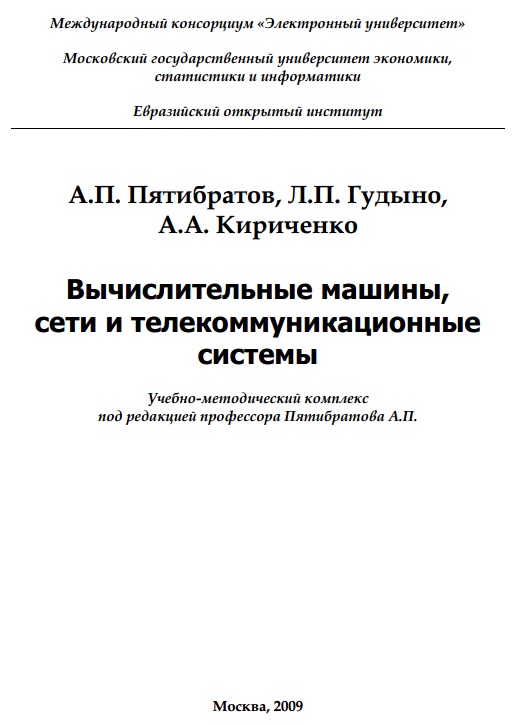 Международный консорциум «Электронный университет»

Московский государственный университет экономики, статистики и информатики

Евразийский открытый институт

А.П. Пятибратов, Л.П. Гудыно, А.А. Кириченко

Вычислительные машины, сети и телекоммуникационные системы

Учебно-методический комплекс под редакцией профессора Пятибратова А.П.

Москва, 2009